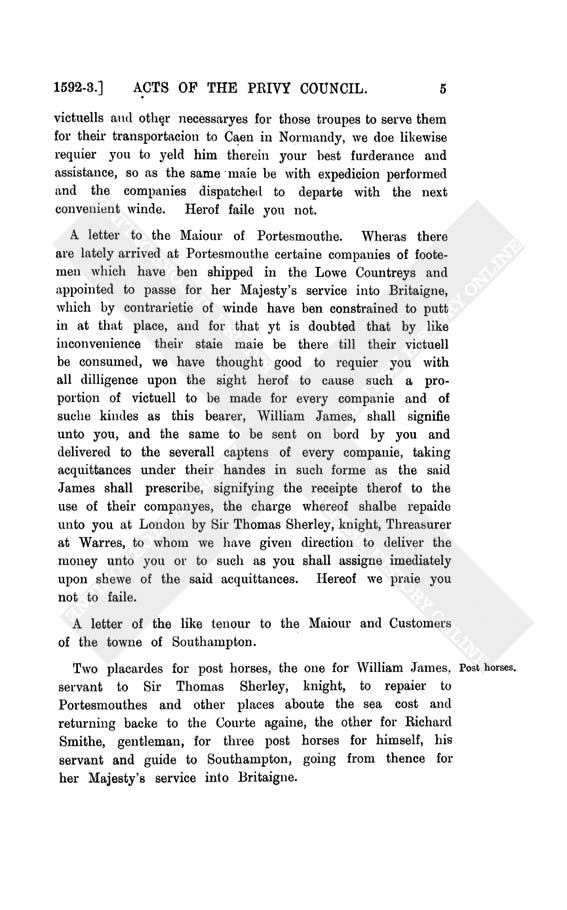 1592-3.] ACTS OF THE PRIVY COUNCIL. 5

victuells and other necessaryes for those troupes to serve them for their transportacion to Caen in Normandy, we doe likewise requier you to yeld him therein your best furderance and assistance, so as the same maie be with expedicion performed and the companies dispatched to departe with the next convenient winde. Herof faile you not.

A letter to the Maiour of Portesmouthe. Wheras there are lately arrived at Portesmouthe certaine companies of footemen which have ben shipped in the Lowe Countreys and appointed to passe for her Majesty's service into Britaigne, which by contrarietie of winde have ben constrained to putt in at that place, and for that yt is doubted that by like inconvenience their staie maie be there till their victuell be consumed, we have thought good to requier you with all dilligence upon the sight herof to cause such a proportion of victuell to be made for every companie and of suche kindes as this bearer, William James, shall signifie unto you, and the same to be sent on bord by you and delivered to the severall captens of every companie, taking acquittances under their handes in such forme as the said James shall prescribe, signifying the receipte therof to the use of their companyes, the charge whereof shalbe repaide unto you at London by Sir Thomas Sherley, knight, Threasurer at Warres, to whom we have given direction to deliver the money unto you or to such as you shall assigne imediately upon shewe of the said acquittances. Hereof we praie you not to faile.

A letter of the like tenour to the Maiour and Customers of the towne of Southampton.

Two placardes for post horses, the one for William James, servant to Sir Thomas Sherley, knight, to repaier to Portesmouthes and other places aboute the sea cost and returning backe to the Courte againe, the other for Richard Smithe, gentleman, for three post horses for himself, his servant and guide to Southampton, going from thence for her Majesty's service into Britaigne.

Post horses.